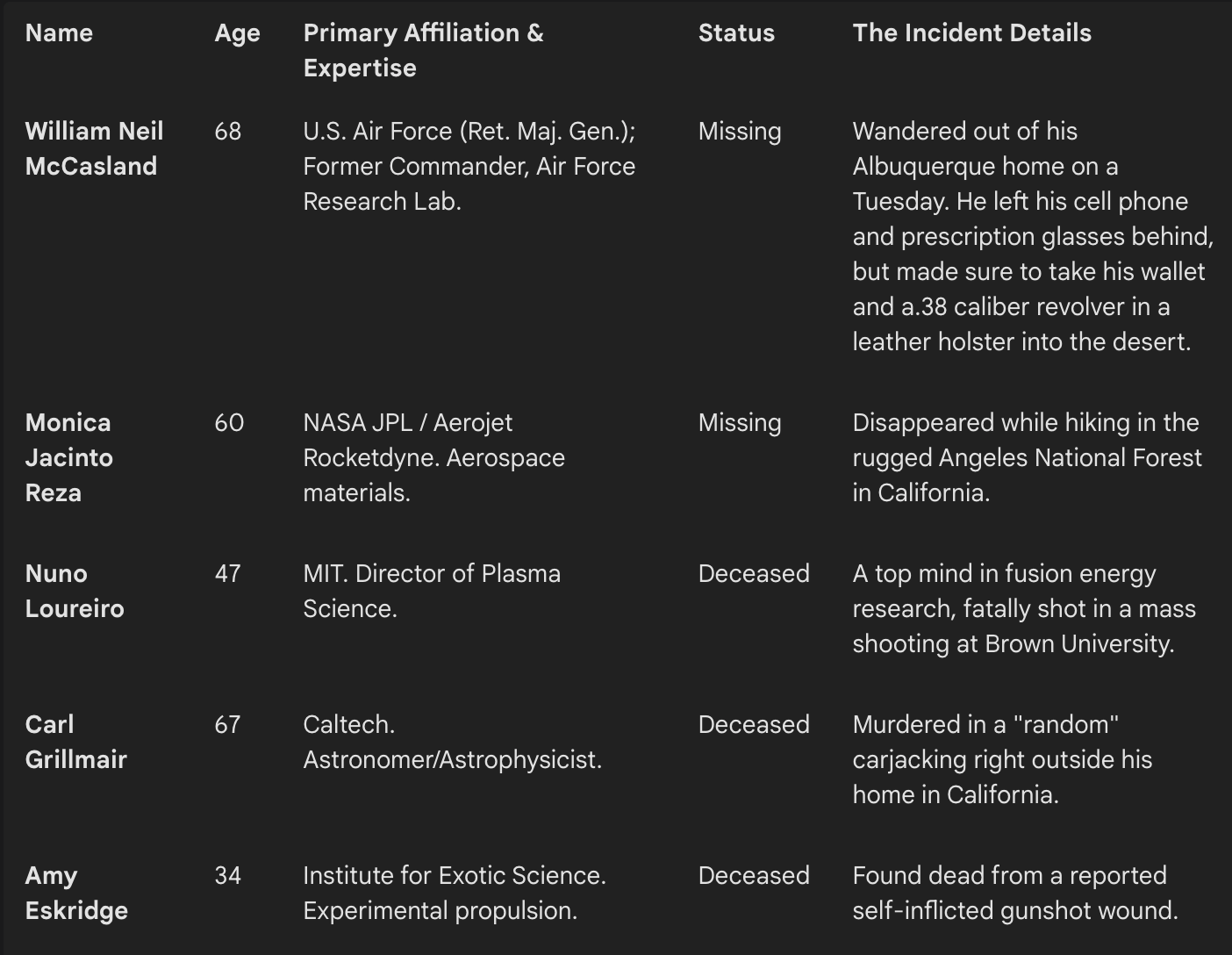 | Name | Age | Primary Affiliation & Expertise | Status | The Incident Details |
|---|---|---|---|---|
| William Neil McCasland | 68 | U.S. Air Force (Ret. Maj. Gen.); Former Commander, Air Force Research Lab. | Missing | Wandered out of his Albuquerque home on a Tuesday. He left his cell phone and prescription glasses behind, but made sure to take his wallet and a.38 caliber revolver in a leather holster into the desert. |
| Monica Jacinto Reza | 60 | NASA JPL / Aerojet Rocketdyne. Aerospace materials. | Missing | Disappeared while hiking in the rugged Angeles National Forest in California. |
| Nuno Loureiro | 47 | MIT. Director of Plasma Science. | Deceased | A top mind in fusion energy research, fatally shot in a mass shooting at Brown University. |
| Carl Grillmair | 67 | Caltech. Astronomer/Astrophysicist. | Deceased | Murdered in a "random" carjacking right outside his home in California. |
| Amy Eskridge | 34 | Institute for Exotic Science. Experimental propulsion. | Deceased | Found dead from a reported self-inflicted gunshot wound. |